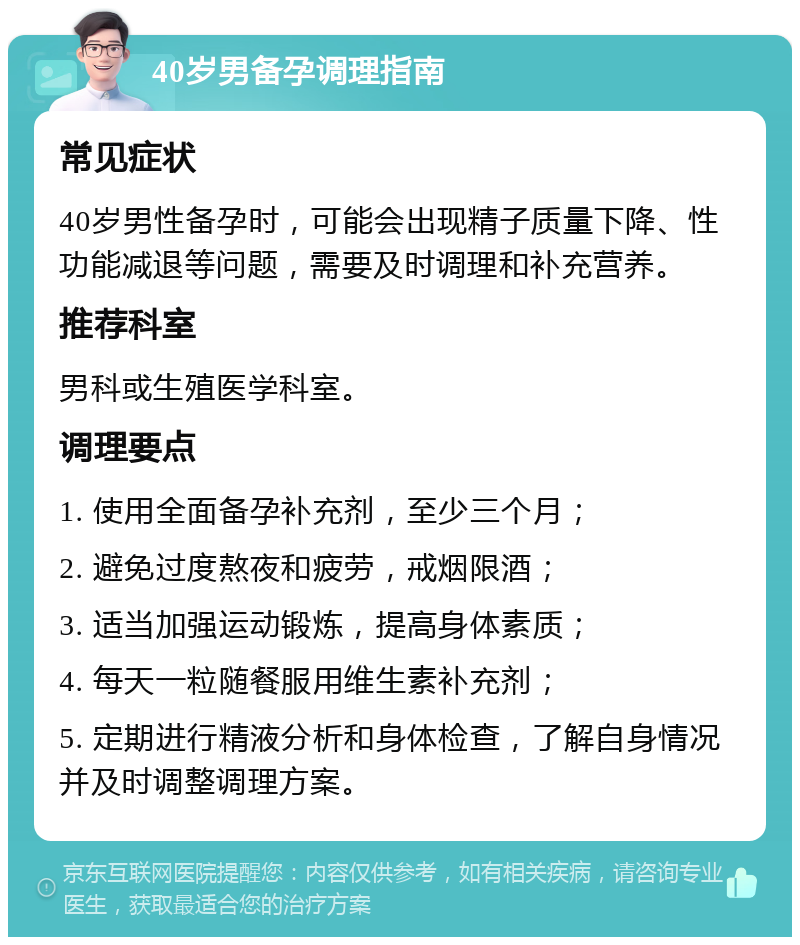 40岁男备孕调理指南

常见症状

40岁男性备孕时，可能会出现精子质量下降、性功能减退等问题，需要及时调理和补充营养。

推荐科室

男科或生殖医学科室。

调理要点

1. 使用全面备孕补充剂，至少三个月；

2. 避免过度熬夜和疲劳，戒烟限酒；

3. 适当加强运动锻炼，提高身体素质；

4. 每天一粒随餐服用维生素补充剂；

5. 定期进行精液分析和身体检查，了解自身情况并及时调整调理方案。

京东互联网医院提醒您：内容仅供参考，如有相关疾病，请咨询专业医生，获取最适合您的治疗方案